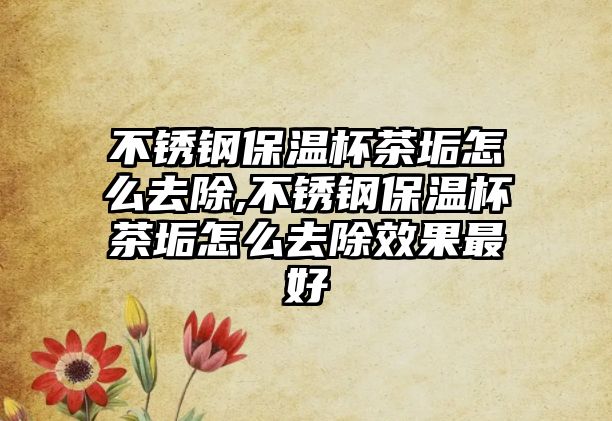 不锈钢保温杯茶垢怎么去除,不锈钢保温杯茶垢怎么去除效果最好